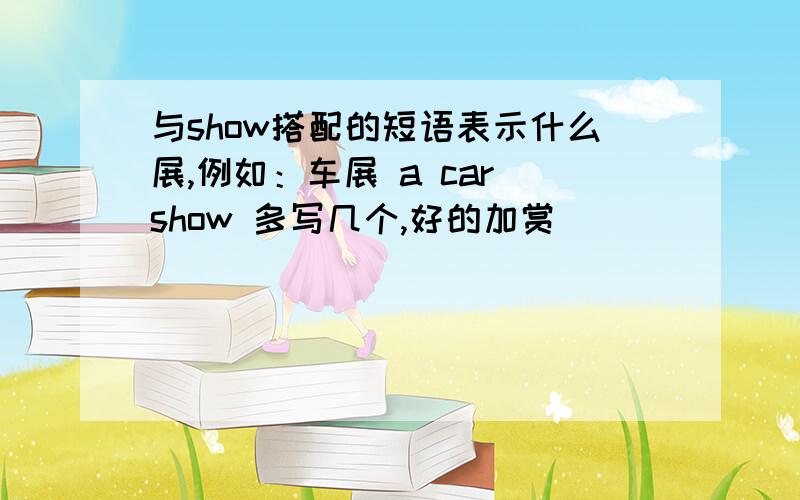 与show搭配的短语表示什么展,例如：车展 a car show 多写几个,好的加赏